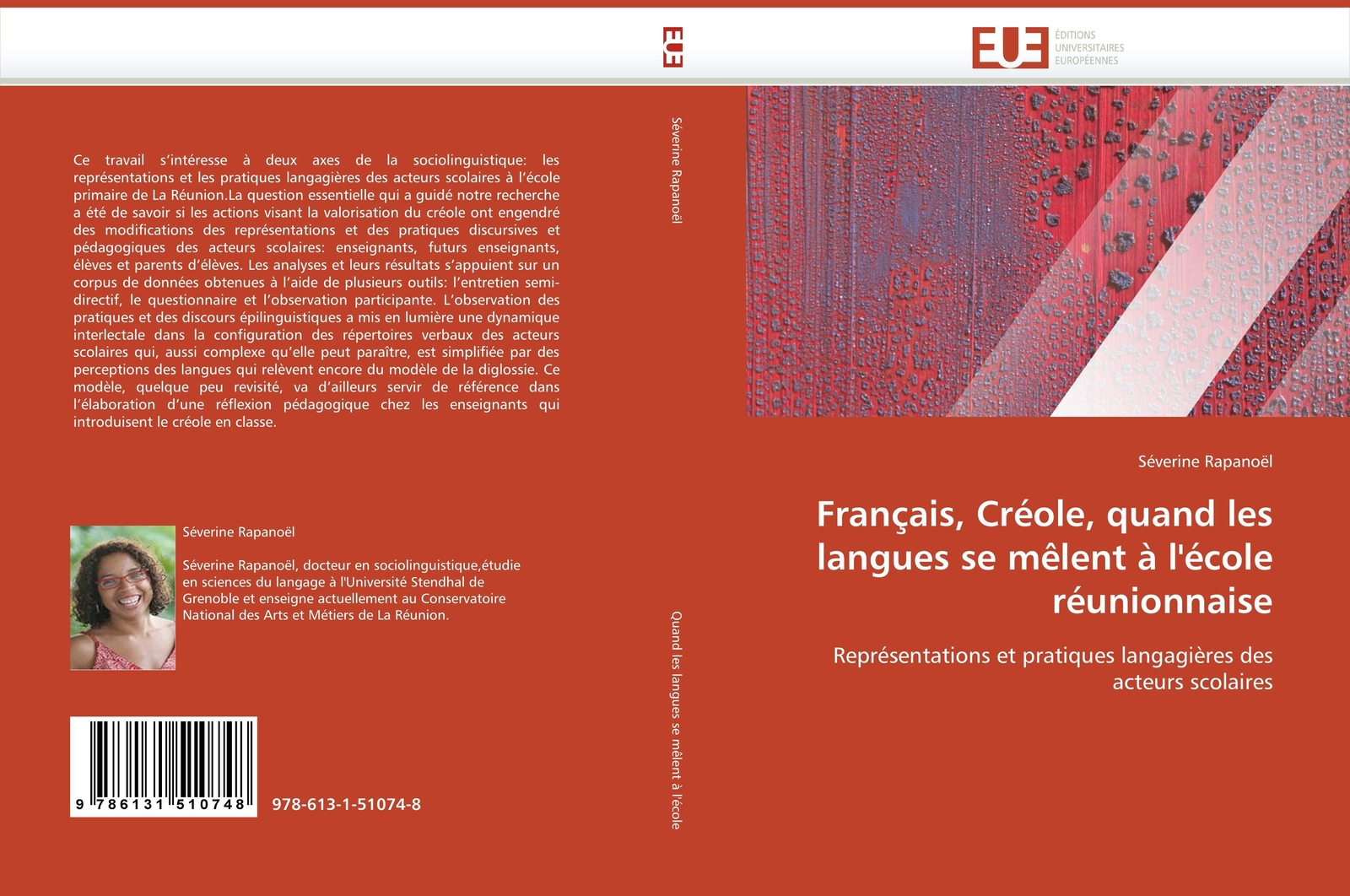 Ce travail s'intéresse à deux axes de la sociolinguistique: les représentations et les pratiques langagières des acteurs scolaires à l'école primaire de La Réunion.La question essentielle qui a guidé notre recherche a été de savoir si les actions visant la valorisation du créole ont engendré des modifications des représentations et des pratiques discursives et pédagogiques des acteurs scolaires: enseignants, futurs enseignants, élèves et parents d'élèves. Les analyses et leurs résultats s'appuient sur un corpus de données obtenues à l'aide de plusieurs outils: l'entretien semi-directif, le questionnaire et l'observation participante. L'observation des pratiques et des discours épilinguistiques a mis en lumière une dynamique interlectale dans la configuration des répertoires verbaux des acteurs scolaires qui, aussi complexe qu'elle peut paraître, est simplifiée par des perceptions des langues qui relèvent encore du modèle de la diglossie. Ce modèle, quelque peu revisité, va d'ailleurs servir de référence dans l'élaboration d'une réflexion pédagogique chez les enseignants qui introduisent le créole en classe.

Séverine Rapanoël

Séverine Rapanoël, docteur en sociolinguistique,étudie en sciences du langage à l'Université Stendhal de Grenoble et enseigne actuellement au Conservatoire National des Arts et Métiers de La Réunion.

9 786131 510748

978-613-1-51074-8

EUE

Séverine Rapanoël

Quand les langues se mêlent à l'école

EUE
ÉDITIONS
UNIVERSITAIRES
EUROPÉENNES

Séverine Rapanoël

Français, Créole, quand les langues se mêlent à l'école réunionnaise

Représentations et pratiques langagières des acteurs scolaires